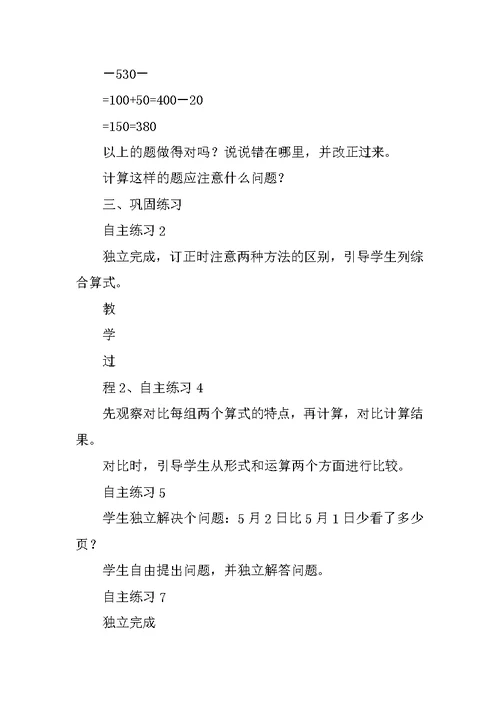 －530－

=100+50=400－20

=150=380

以上的题做得对吗？说说错在哪里，并改正过来。

计算这样的题应注意什么问题？

三、巩固练习

自主练习 2

独立完成，订正时注意两种方法的区别，引导学生列综合算式。

教

学

过

程 2、自主练习 4

先观察对比每组两个算式的特点，再计算，对比计算结果。

对比时，引导学生从形式和运算两个方面进行比较。

自主练习 5

学生独立解决个问题：5 月 2 日比 5 月 1 日少看了多少页？

学生自由提出问题，并独立解答问题。

自主练习 7

独立完成